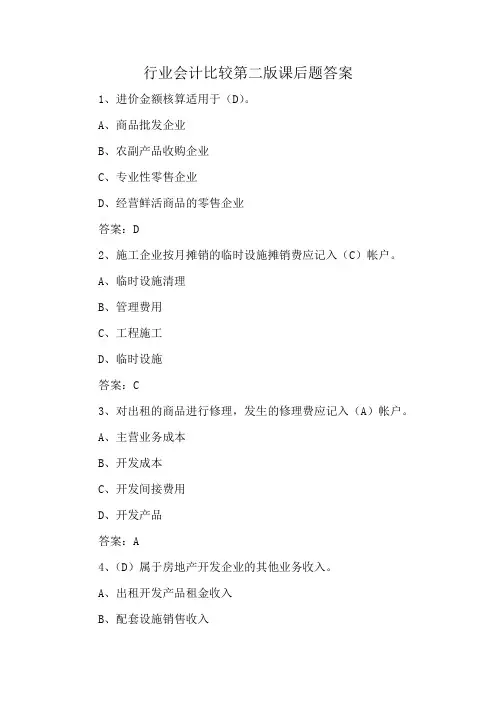 行业会计比较第二版课后题答案

1、进价金额核算适用于（D）。

A、商品批发企业

B、农副产品收购企业

C、专业性零售企业

D、经营鲜活商品的零售企业

答案：D

2、施工企业按月摊销的临时设施摊销费应记入（C）帐户。

A、临时设施清理

B、管理费用

C、工程施工

D、临时设施

答案：C

3、对出租的商品进行修理，发生的修理费应记入（A）帐户。

A、主营业务成本

B、开发成本

C、开发间接费用

D、开发产品

答案：A

4、（D）属于房地产开发企业的其他业务收入。

A、出租开发产品租金收入

B、配套设施销售收入